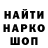 НАЙТИ
НАРКО
ШОП